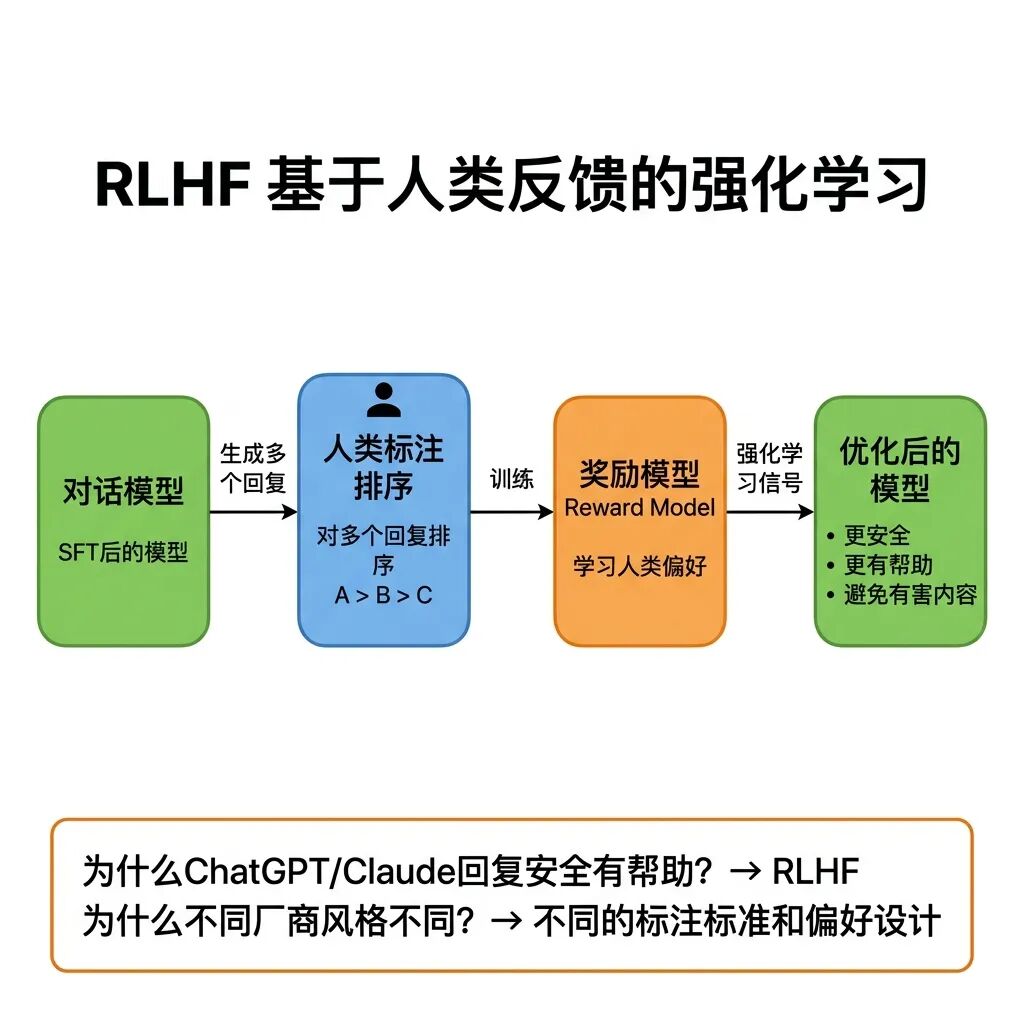 RLHF 基于人类反馈的强化学习

对话模型
SFT后的模型

生成多个回复

人类标注排序
对多个回复排序
A > B > C

训练

奖励模型
Reward Model
学习人类偏好

强化学习信号

优化后的模型
• 更安全
• 更有帮助
• 避免有害内容

为什么ChatGPT/Claude回复安全有帮助？→ RLHF
为什么不同厂商风格不同？→ 不同的标注标准和偏好设计